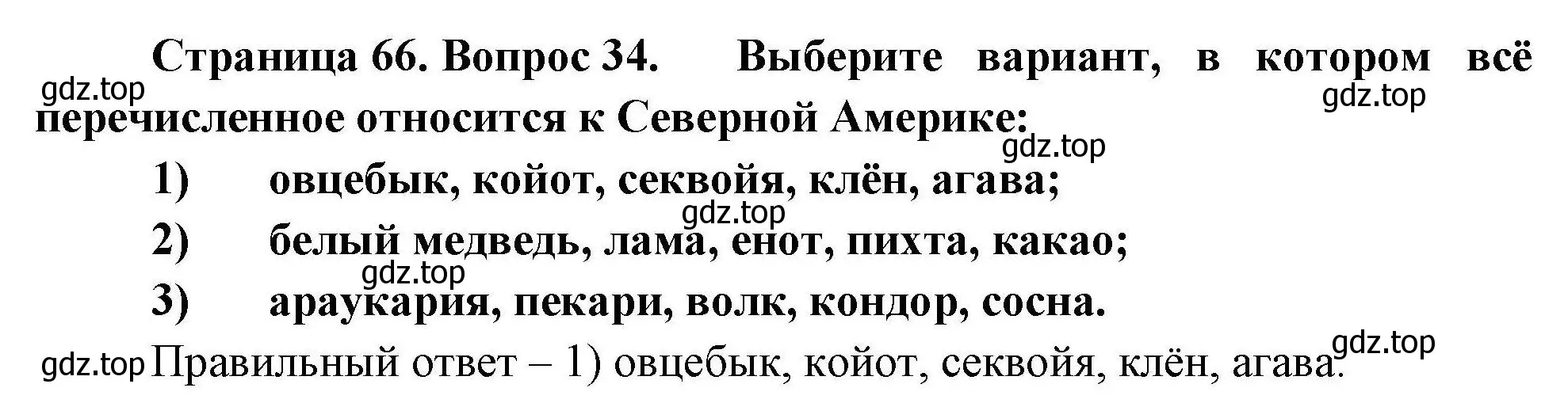 Страница 66. Вопрос 34. Выберите вариант, в котором всё перечисленное относится к Северной Америке:

gdz.top

gdz.top

gdz.top

1) овцебык, койот, секвойя, клён, агава;

gdz.top

2) белый медведь, лама, енот, пихта, какао;

gdz.top

3) араукария, пекари, волк, кондор, сосна.

gdz.top

gdz.top Правильный ответ – 1) овцебык, койот, секвойя, клён, агава.